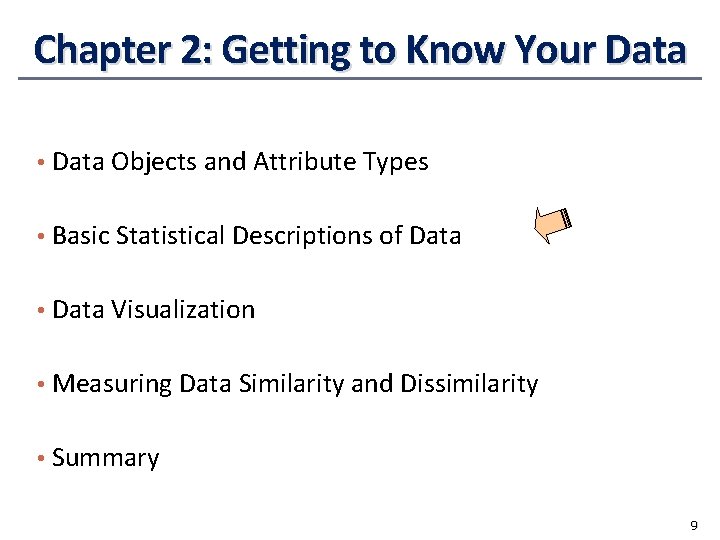 Chapter 2: Getting to Know Your Data

• Data Objects and Attribute Types

• Basic Statistical Descriptions of Data

• Data Visualization

• Measuring Data Similarity and Dissimilarity

• Summary

9